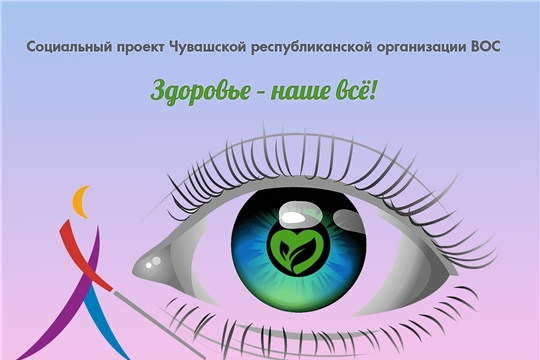 Социальный проект Чувашской республиканской организации ВОС

Здоровье - наше всё!